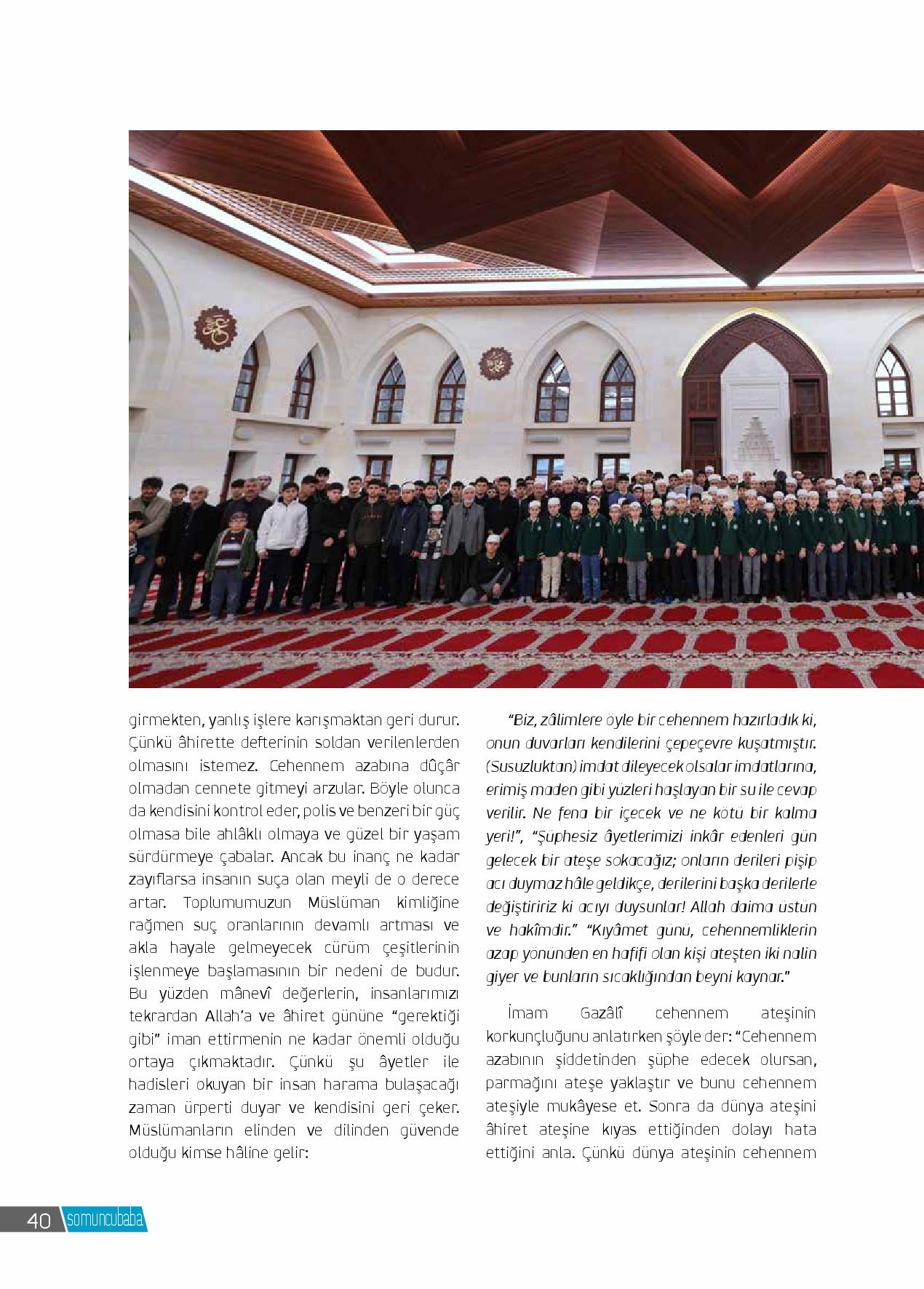 girmekten, yanlış işlere karışmaktan geri durur. Çünkü âhirette defterinin soldan verilenlerden olmasını istemez. Cehennem azabına dûçâr olmadan cennete gitmeyi arzular. Böyle olunca da kendisini kontrol eder, polis ve benzeri bir güç olmasa bile ahlâklı olmaya ve güzel bir yaşam sürdürmeye çabalar. Ancak bu inanç ne kadar zayıflarsa insanın suça olan meyli de o derece artar. Toplumumuzun Müslüman kimliğine rağmen suç oranlarının devamlı artması ve akla hayale gelmeyecek cürüm çeşitlerinin işlenmeye başlamasının bir nedeni de budur. Bu yüzden mânevî değerlerin, insanlarımızı tekrardan Allah'a ve âhiret gününe "gerektiği gibi" iman ettirmenin ne kadar önemli olduğu ortaya çıkmaktadır. Çünkü şu âyetler ile hadisleri okuyan bir insan harama bulaşacağı zaman ürperti duyar ve kendisini geri çeker. Müslümanların elinden ve dilinden güvende olduğu kimse hâline gelir:

"Biz, zâlimlere öyle bir cehennem hazırladık ki, onun duvarları kendilerini çepeçevre kuşatmıştır. (Susuzluktan) imdat dileyecek olsalar imdatlarına, erimiş maden gibi yüzleri haşlayan bir su ile cevap verilir. Ne fena bir içecek ve ne kötü bir kalma yeri!", "Şüphesiz âyetlerimizi inkâr edenleri gün gelecek bir ateşe sokacağız; onların derileri pişip acı duymaz hâle geldikçe, derilerini başka derilerle değiştiririz ki acıyı duysunlar! Allah daima üstün ve hakîmdir." "Kıyâmet günü, cehennemliklerin azap yönünden en hafifi olan kişi ateşten iki nalin giyer ve bunların sıcaklığından beyni kaynar."

İmam Gazâlî cehennem ateşinin korkunçluğunu anlatırken şöyle der: "Cehennem azabının şiddetinden şüphe edecek olursan, parmağını ateşe yaklaştır ve bunu cehennem ateşiyle mukâyese et. Sonra da dünya ateşini âhiret ateşine kıyas ettiğinden dolayı hata ettiğini anla. Çünkü dünya ateşinin cehennem

40 somuncubaba